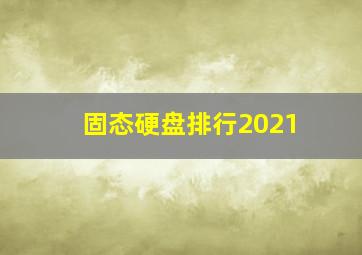 固态硬盘排行2021